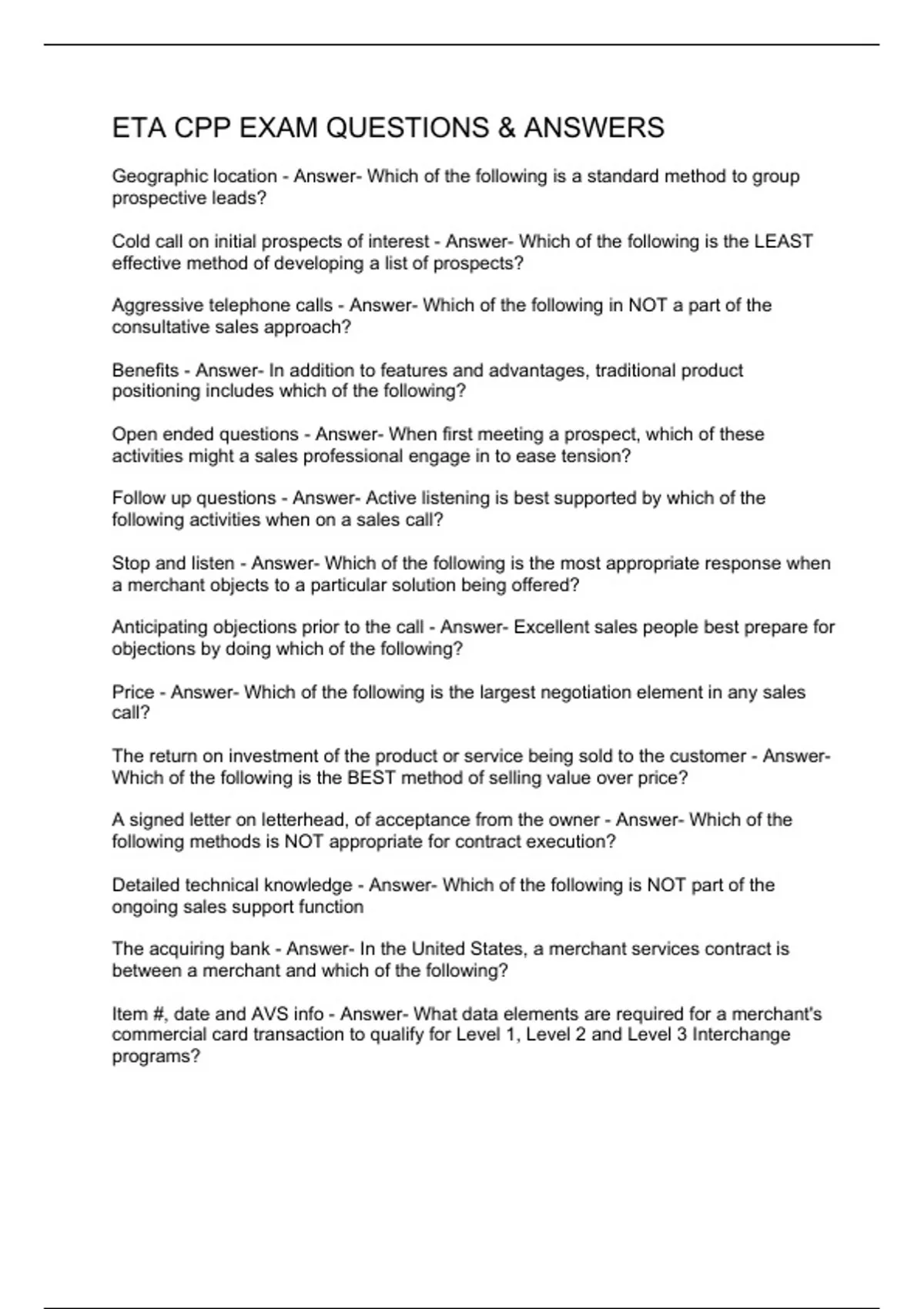 ETA CPP EXAM QUESTIONS & ANSWERS

Geographic location - Answer- Which of the following is a standard method to group prospective leads?

Cold call on initial prospects of interest - Answer- Which of the following is the LEAST effective method of developing a list of prospects?

Aggressive telephone calls - Answer- Which of the following in NOT a part of the consultative sales approach?

Benefits - Answer- In addition to features and advantages, traditional product positioning includes which of the following?

Open ended questions - Answer- When first meeting a prospect, which of these activities might a sales professional engage in to ease tension?

Follow up questions - Answer- Active listening is best supported by which of the following activities when on a sales call?

Stop and listen - Answer- Which of the following is the most appropriate response when a merchant objects to a particular solution being offered?

Anticipating objections prior to the call - Answer- Excellent sales people best prepare for objections by doing which of the following?

Price - Answer- Which of the following is the largest negotiation element in any sales call?

The return on investment of the product or service being sold to the customer - Answer- Which of the following is the BEST method of selling value over price?

A signed letter on letterhead, of acceptance from the owner - Answer- Which of the following methods is NOT appropriate for contract execution?

Detailed technical knowledge - Answer- Which of the following is NOT part of the ongoing sales support function

The acquiring bank - Answer- In the United States, a merchant services contract is between a merchant and which of the following?

Item #, date and AVS info - Answer- What data elements are required for a merchant's commercial card transaction to qualify for Level 1, Level 2 and Level 3 Interchange programs?